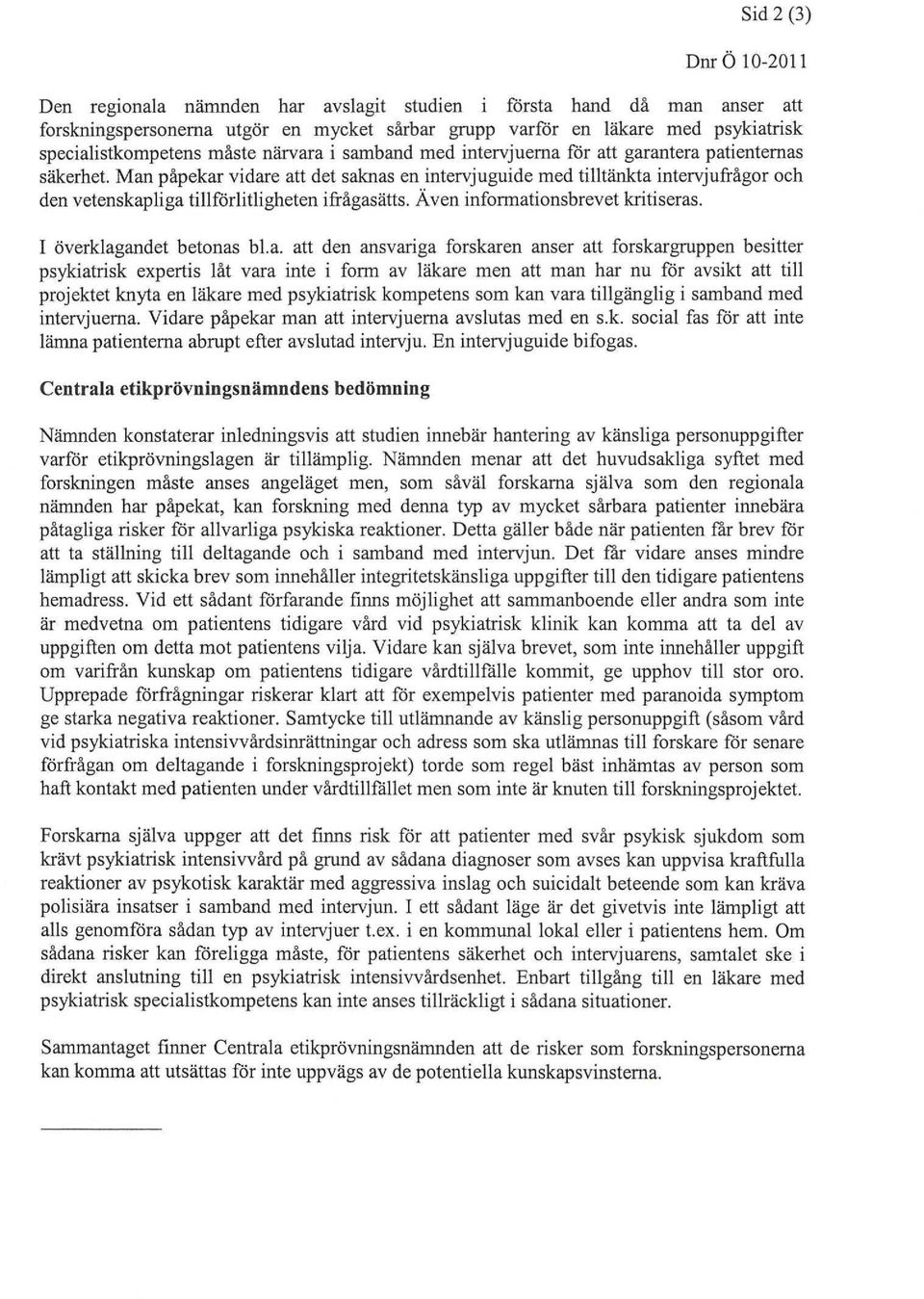 Sid 2 (3)

Dnr Ö 10-2011

Den regionala nämnden har avslagit studien i första hand då man anser att forskningspersonerna utgör en mycket sårbar grupp varför en läkare med psykiatrisk specialistkompetens måste närvara i samband med intervjuerna för att garantera patienternas säkerhet. Man påpekar vidare att det saknas en intervjuguide med tilltänkta intervjufrågor och den vetenskapliga tillförlitligheten ifrågasätts. Även informationsbrevet kritiseras.

I överklagandet betonas bl.a. att den ansvariga forskaren anser att forskargruppen besitter psykiatrisk expertis låt vara inte i form av läkare men att man har nu för avsikt att till projektet knyta en läkare med psykiatrisk kompetens som kan vara tillgänglig i samband med intervjuerna. Vidare påpekar man att intervjuerna avslutas med en s.k. social fas för att inte lämna patienterna abrupt efter avslutad intervju. En intervjuguide bifogas.

Centrala etikprövningsnämndens bedömning

Nämnden konstaterar inledningsvis att studien innebär hantering av känsliga personuppgifter varför etikprövningslagen är tillämplig. Nämnden menar att det huvudsakliga syftet med forskningen måste anses angeläget men, som såväl forskarna själva som den regionala nämnden har påpekat, kan forskning med denna typ av mycket sårbara patienter innebära påtagliga risker för allvarliga psykiska reaktioner. Detta gäller både när patienten får brev för att ta ställning till deltagande och i samband med intervjun. Det får vidare anses mindre lämpligt att skicka brev som innehåller integritetskänsliga uppgifter till den tidigare patientens hemadress. Vid ett sådant förfarande finns möjlighet att sammanboende eller andra som inte är medvetna om patientens tidigare vård vid psykiatrisk klinik kan komma att ta del av uppgiften om detta mot patientens vilja. Vidare kan själva brevet, som inte innehåller uppgift om varifrån kunskap om patientens tidigare vårdtillfälle kommit, ge upphov till stor oro. Upprepade förfrågningar riskerar klart att för exempelvis patienter med paranoida symptom ge starka negativa reaktioner. Samtycke till utlämnande av känslig personuppgift (såsom vård vid psykiatriska intensivvårdsinrättningar och adress som ska utlämnas till forskare för senare förfrågan om deltagande i forskningsprojekt) torde som regel bäst inhämtas av person som haft kontakt med patienten under vårdtillfället men som inte är knuten till forskningsprojektet.

Forskarna själva uppger att det finns risk för att patienter med svår psykisk sjukdom som krävt psykiatrisk intensivvård på grund av sådana diagnoser som avses kan uppvisa kraftfulla reaktioner av psykotisk karaktär med aggressiva inslag och suicidalt beteende som kan kräva polisiära insatser i samband med intervjun. I ett sådant läge är det givetvis inte lämpligt att alls genomföra sådan typ av intervjuer t.ex. i en kommunal lokal eller i patientens hem. Om sådana risker kan föreligga måste, för patientens säkerhet och intervjuarens, samtalet ske i direkt anslutning till en psykiatrisk intensivvårdsenhet. Enbart tillgång till en läkare med psykiatrisk specialistkompetens kan inte anses tillräckligt i sådana situationer.

Sammantaget finner Centrala etikprövningsnämnden att de risker som forskningspersonerna kan komma att utsättas för inte uppvägs av de potentiella kunskapsvinsterna.